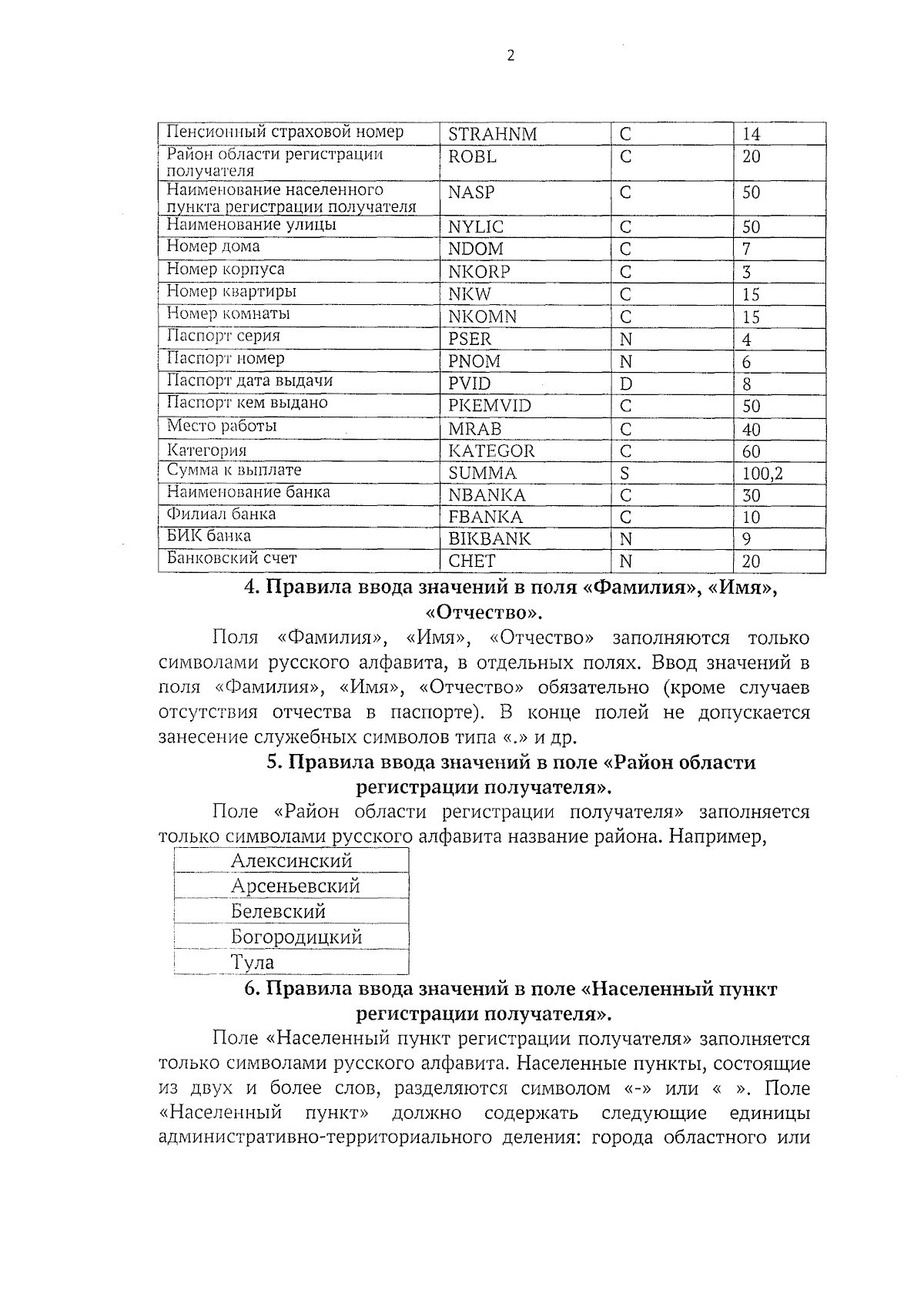 2

| Пенсионный страховой номер | STRAHNM | C | 14 |
|---|---|---|---|
| Район области регистрации получателя | ROBL | C | 20 |
| Наименование населенного пункта регистрации получателя | NASP | C | 50 |
| Наименование улицы | NYLIC | C | 50 |
| Номер дома | NDOM | C | 7 |
| Номер корпуса | NKORP | C | 3 |
| Номер квартиры | NKW | C | 15 |
| Номер комнаты | NKOMN | C | 15 |
| Паспорт серия | PSER | N | 4 |
| Паспорт номер | PNOM | N | 6 |
| Паспорт дата выдачи | PVID | D | 8 |
| Паспорт кем выдано | PKEMVID | C | 50 |
| Место работы | MRAB | C | 40 |
| Категория | KATEGOR | C | 60 |
| Сумма к выплате | SUMMA | S | 100,2 |
| Наименование банка | NBANKA | C | 30 |
| Филиал банка | FBANKA | C | 10 |
| БИК банка | BIKBANK | N | 9 |
| Банковский счет | CHET | N | 20 |

4. Правила ввода значений в поля «Фамилия», «Имя», «Отчество».

Поля «Фамилия», «Имя», «Отчество» заполняются только символами русского алфавита, в отдельных полях. Ввод значений в поля «Фамилия», «Имя», «Отчество» обязательно (кроме случаев отсутствия отчества в паспорте). В конце полей не допускается занесение служебных символов типа «.» и др.

5. Правила ввода значений в поле «Район области регистрации получателя».

Поле «Район области регистрации получателя» заполняется только символами русского алфавита название района. Например,

| Алексинский |
|---|
| Арсеньевский |
| Белевский |
| Богородицкий |
| Тула |

6. Правила ввода значений в поле «Населенный пункт регистрации получателя».

Поле «Населенный пункт регистрации получателя» заполняется только символами русского алфавита. Населенные пункты, состоящие из двух и более слов, разделяются символом «-» или « ». Поле «Населенный пункт» должно содержать следующие единицы административно-территориального деления: города областного или